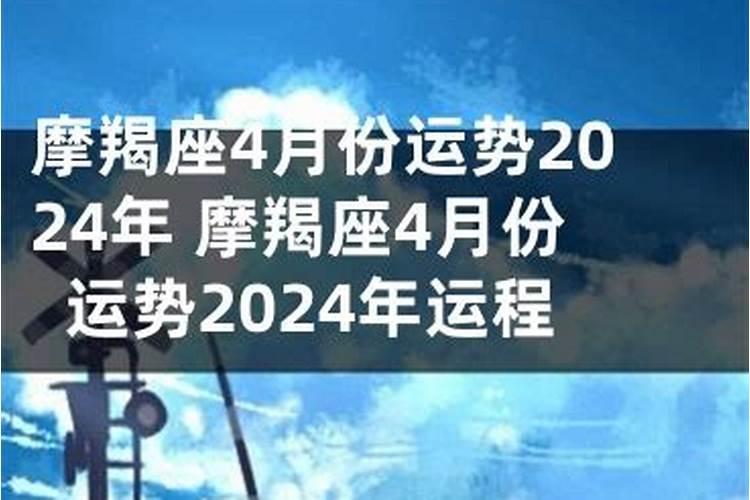 摩羯座4月份运势2024年 摩羯座4月份运势2024年运程